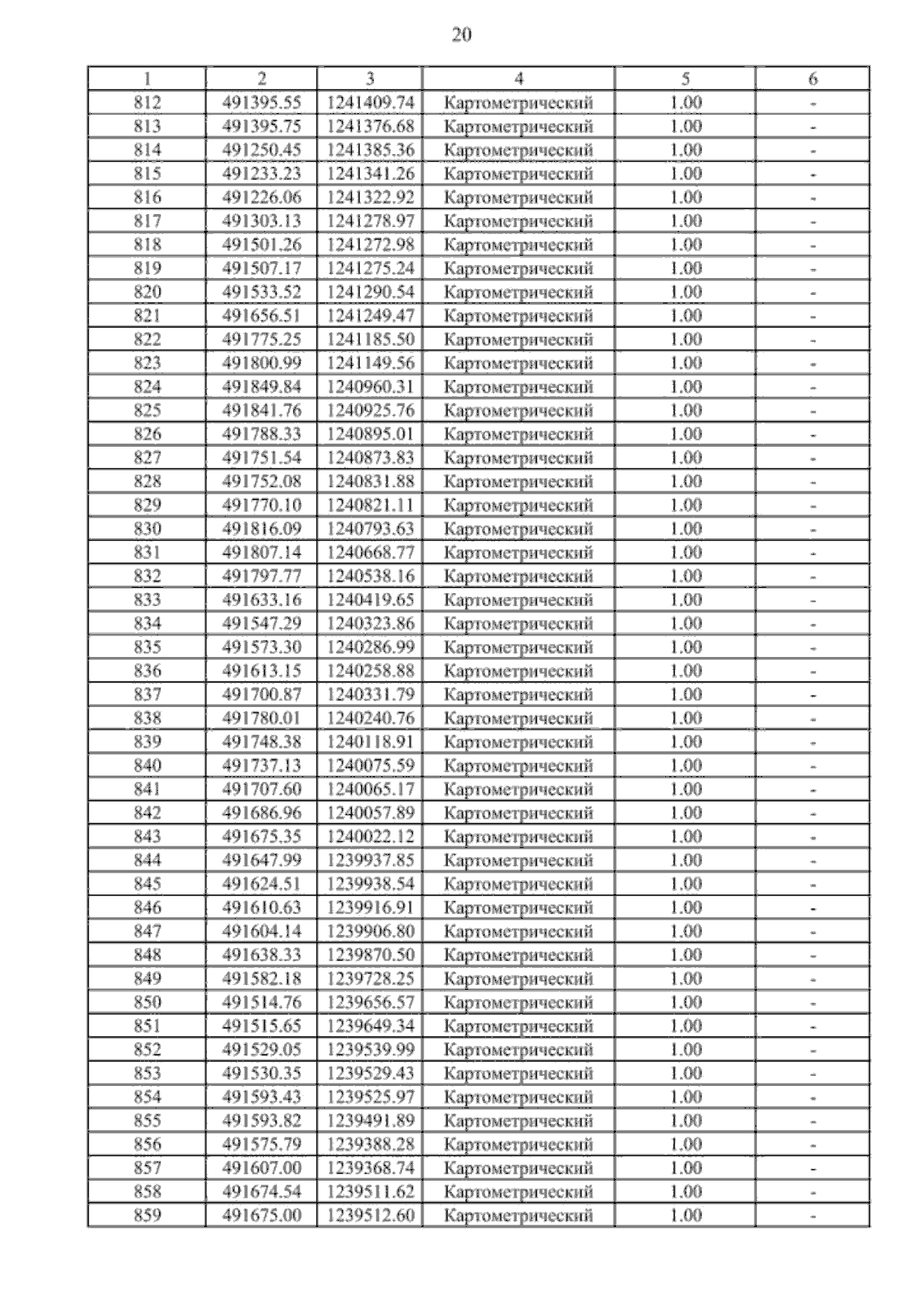 20

| 1 | 2 | 3 | 4 | 5 | 6 |
|---|---|---|---|---|---|
| 812 | 491395.55 | 1241409.74 | Картометрический | 1.00 | - |
| 813 | 491395.75 | 1241376.68 | Картометрический | 1.00 | - |
| 814 | 491250.45 | 1241385.36 | Картометрический | 1.00 | - |
| 815 | 491233.23 | 1241341.26 | Картометрический | 1.00 | - |
| 816 | 491226.06 | 1241322.92 | Картометрический | 1.00 | - |
| 817 | 491303.13 | 1241278.97 | Картометрический | 1.00 | - |
| 818 | 491501.26 | 1241272.98 | Картометрический | 1.00 | - |
| 819 | 491507.17 | 1241275.24 | Картометрический | 1.00 | - |
| 820 | 491533.52 | 1241290.54 | Картометрический | 1.00 | - |
| 821 | 491656.51 | 1241249.47 | Картометрический | 1.00 | - |
| 822 | 491775.25 | 1241185.50 | Картометрический | 1.00 | - |
| 823 | 491800.99 | 1241149.56 | Картометрический | 1.00 | - |
| 824 | 491849.84 | 1240960.31 | Картометрический | 1.00 | - |
| 825 | 491841.76 | 1240925.76 | Картометрический | 1.00 | - |
| 826 | 491788.33 | 1240895.01 | Картометрический | 1.00 | - |
| 827 | 491751.54 | 1240873.83 | Картометрический | 1.00 | - |
| 828 | 491752.08 | 1240831.88 | Картометрический | 1.00 | - |
| 829 | 491770.10 | 1240821.11 | Картометрический | 1.00 | - |
| 830 | 491816.09 | 1240793.63 | Картометрический | 1.00 | - |
| 831 | 491807.14 | 1240668.77 | Картометрический | 1.00 | - |
| 832 | 491797.77 | 1240538.16 | Картометрический | 1.00 | - |
| 833 | 491633.16 | 1240419.65 | Картометрический | 1.00 | - |
| 834 | 491547.29 | 1240323.86 | Картометрический | 1.00 | - |
| 835 | 491573.30 | 1240286.99 | Картометрический | 1.00 | - |
| 836 | 491613.15 | 1240258.88 | Картометрический | 1.00 | - |
| 837 | 491700.87 | 1240331.79 | Картометрический | 1.00 | - |
| 838 | 491780.01 | 1240240.76 | Картометрический | 1.00 | - |
| 839 | 491748.38 | 1240118.91 | Картометрический | 1.00 | - |
| 840 | 491737.13 | 1240075.59 | Картометрический | 1.00 | - |
| 841 | 491707.60 | 1240065.17 | Картометрический | 1.00 | - |
| 842 | 491686.96 | 1240057.89 | Картометрический | 1.00 | - |
| 843 | 491675.35 | 1240022.12 | Картометрический | 1.00 | - |
| 844 | 491647.99 | 1239937.85 | Картометрический | 1.00 | - |
| 845 | 491624.51 | 1239938.54 | Картометрический | 1.00 | - |
| 846 | 491610.63 | 1239916.91 | Картометрический | 1.00 | - |
| 847 | 491604.14 | 1239906.80 | Картометрический | 1.00 | - |
| 848 | 491638.33 | 1239870.50 | Картометрический | 1.00 | - |
| 849 | 491582.18 | 1239728.25 | Картометрический | 1.00 | - |
| 850 | 491514.76 | 1239656.57 | Картометрический | 1.00 | - |
| 851 | 491515.65 | 1239649.34 | Картометрический | 1.00 | - |
| 852 | 491529.05 | 1239539.99 | Картометрический | 1.00 | - |
| 853 | 491530.35 | 1239529.43 | Картометрический | 1.00 | - |
| 854 | 491593.43 | 1239525.97 | Картометрический | 1.00 | - |
| 855 | 491593.82 | 1239491.89 | Картометрический | 1.00 | - |
| 856 | 491575.79 | 1239388.28 | Картометрический | 1.00 | - |
| 857 | 491607.00 | 1239368.74 | Картометрический | 1.00 | - |
| 858 | 491674.54 | 1239511.62 | Картометрический | 1.00 | - |
| 859 | 491675.00 | 1239512.60 | Картометрический | 1.00 | - |